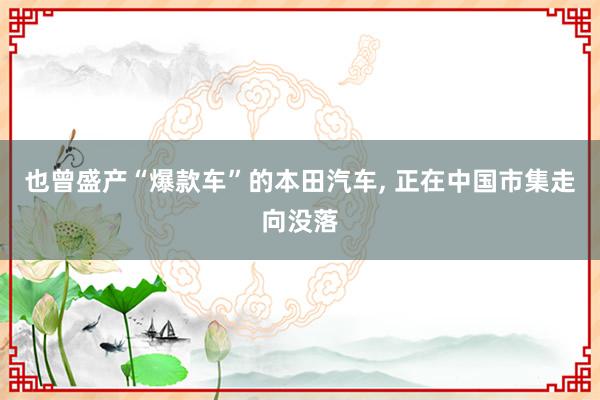 也曾盛产“爆款车”的本田汽车, 正在中国市集走向没落